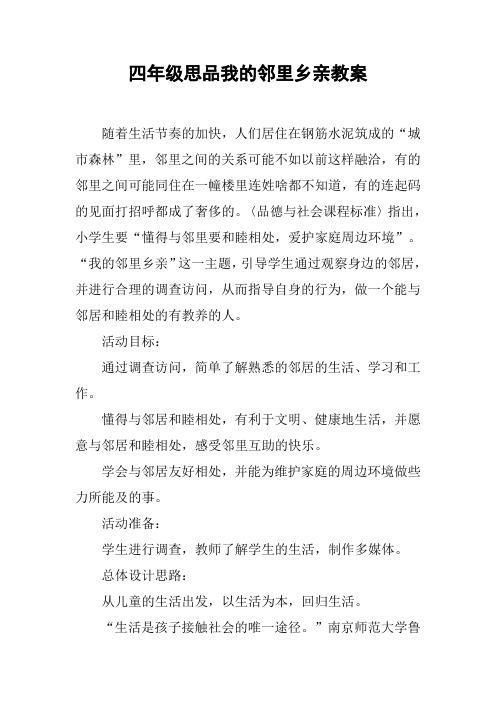 四年级思品我的邻里乡亲教案

随着生活节奏的加快，人们居住在钢筋水泥筑成的“城市森林”里，邻里之间的关系可能不如以前这样融洽，有的邻里之间可能同住在一幢楼里连姓啥都不知道，有的连起码的见面打招呼都成了奢侈的。〈品德与社会课程标准〉指出，小学生要“懂得与邻里要和睦相处，爱护家庭周边环境”。“我的邻里乡亲”这一主题，引导学生通过观察身边的邻居，并进行合理的调查访问，从而指导自身的行为，做一个能与邻居和睦相处的有教养的人。

活动目标：

通过调查访问，简单了解熟悉的邻居的生活、学习和工作。

懂得与邻居和睦相处，有利于文明、健康地生活，并愿意与邻居和睦相处，感受邻里互助的快乐。

学会与邻居友好相处，并能为维护家庭的周边环境做些力所能及的事。

活动准备：

学生进行调查，教师了解学生的生活，制作多媒体。

总体设计思路：

从儿童的生活出发，以生活为本，回归生活。

“生活是孩子接触社会的唯一途径。”南京师范大学鲁